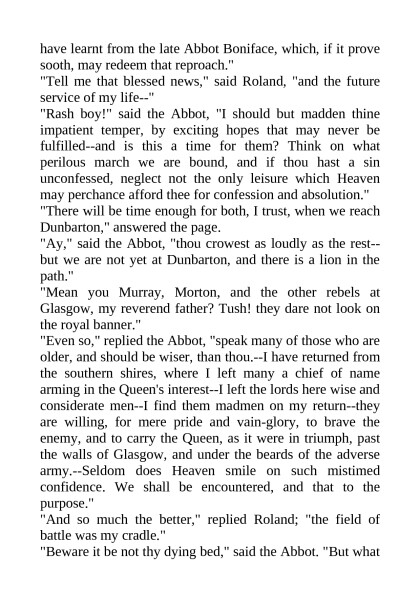 have learnt from the late Abbot Boniface, which, if it prove sooth, may redeem that reproach."
"Tell me that blessed news," said Roland, "and the future service of my life--"
"Rash boy!" said the Abbot, "I should but madden thine impatient temper, by exciting hopes that may never be fulfilled--and is this a time for them? Think on what perilous march we are bound, and if thou hast a sin unconfessed, neglect not the only leisure which Heaven may perchance afford thee for confession and absolution."
"There will be time enough for both, I trust, when we reach Dunbarton," answered the page.
"Ay," said the Abbot, "thou crowest as loudly as the rest--but we are not yet at Dunbarton, and there is a lion in the path."
"Mean you Murray, Morton, and the other rebels at Glasgow, my reverend father? Tush! they dare not look on the royal banner."
"Even so," replied the Abbot, "speak many of those who are older, and should be wiser, than thou.--I have returned from the southern shires, where I left many a chief of name arming in the Queen's interest--I left the lords here wise and considerate men--I find them madmen on my return--they are willing, for mere pride and vain-glory, to brave the enemy, and to carry the Queen, as it were in triumph, past the walls of Glasgow, and under the beards of the adverse army.--Seldom does Heaven smile on such mistimed confidence. We shall be encountered, and that to the purpose."
"And so much the better," replied Roland; "the field of battle was my cradle."
"Beware it be not thy dying bed," said the Abbot. "But what